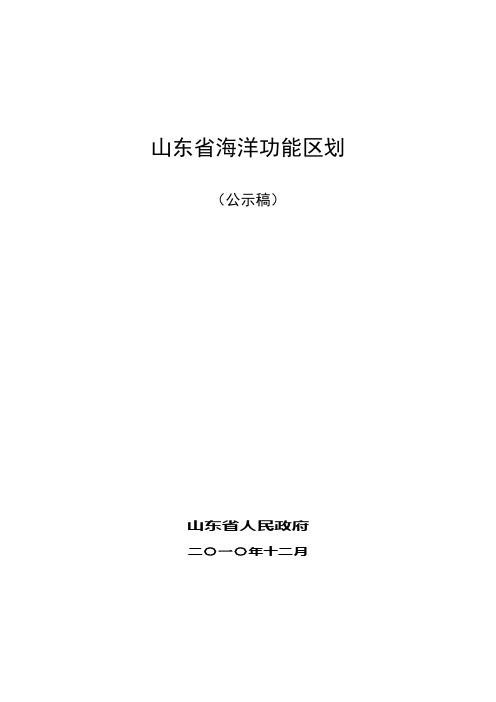 山东省海洋功能区划

（公示稿）

山东省人民政府

二〇一〇年十二月